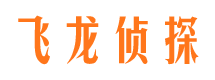 飞龙侦探